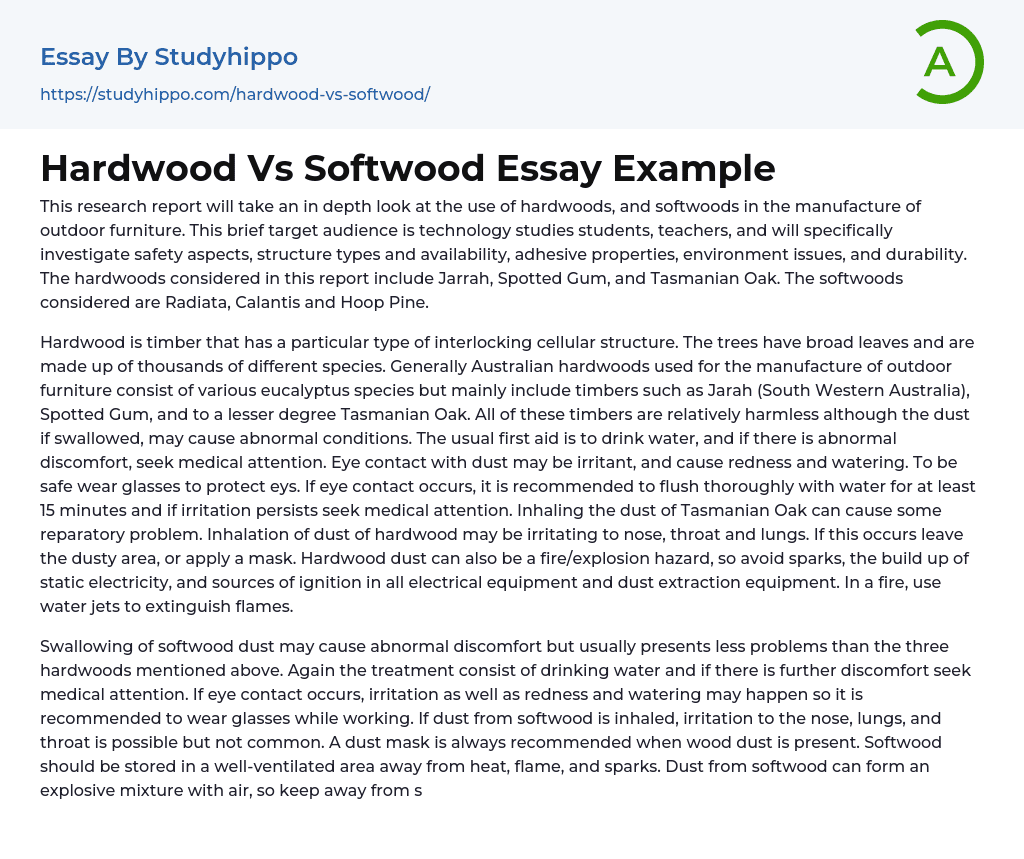 Essay By Studyhippo

https://studyhippo.com/hardwood-vs-softwood/

A

Hardwood Vs Softwood Essay Example

This research report will take an in depth look at the use of hardwoods, and softwoods in the manufacture of outdoor furniture. This brief target audience is technology studies students, teachers, and will specifically investigate safety aspects, structure types and availability, adhesive properties, environment issues, and durability. The hardwoods considered in this report include Jarrah, Spotted Gum, and Tasmanian Oak. The softwoods considered are Radiata, Calantis and Hoop Pine.

Hardwood is timber that has a particular type of interlocking cellular structure. The trees have broad leaves and are made up of thousands of different species. Generally Australian hardwoods used for the manufacture of outdoor furniture consist of various eucalyptus species but mainly include timbers such as Jarah (South Western Australia), Spotted Gum, and to a lesser degree Tasmanian Oak. All of these timbers are relatively harmless although the dust if swallowed, may cause abnormal conditions. The usual first aid is to drink water, and if there is abnormal discomfort, seek medical attention. Eye contact with dust may be irritant, and cause redness and watering. To be safe wear glasses to protect eys. If eye contact occurs, it is recommended to flush thoroughly with water for at least 15 minutes and if irritation persists seek medical attention. Inhaling the dust of Tasmanian Oak can cause some reparatory problem. Inhalation of dust of hardwood may be irritating to nose, throat and lungs. If this occurs leave the dusty area, or apply a mask. Hardwood dust can also be a fire/explosion hazard, so avoid sparks, the build up of static electricity, and sources of ignition in all electrical equipment and dust extraction equipment. In a fire, use water jets to extinguish flames.

Swallowing of softwood dust may cause abnormal discomfort but usually presents less problems than the three hardwoods mentioned above. Again the treatment consist of drinking water and if there is further discomfort seek medical attention. If eye contact occurs, irritation as well as redness and watering may happen so it is recommended to wear glasses while working. If dust from softwood is inhaled, irritation to the nose, lungs, and throat is possible but not common. A dust mask is always recommended when wood dust is present. Softwood should be stored in a well-ventilated area away from heat, flame, and sparks. Dust from softwood can form an explosive mixture with air, so keep away from s